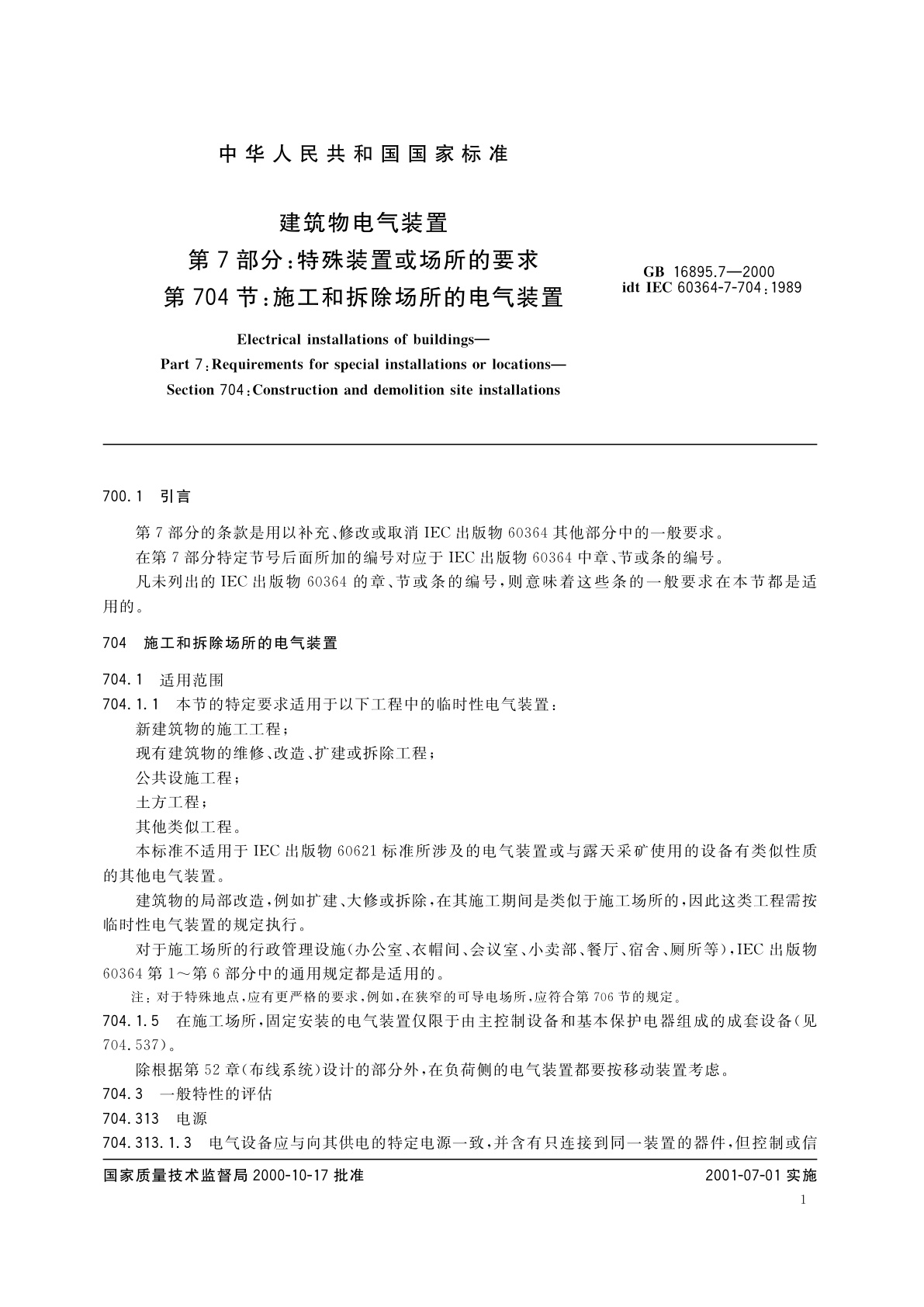 中华人民共和国国家标准

建筑物电气装置
第7部分:特殊装置或场所的要求
第704节:施工和拆除场所的电气装置

GB 16895.7—2000
idt IEC 60364-7-704:1989

Electrical installations of buildings—
Part 7:Requirements for special installations or locations—
Section 704:Construction and demolition site installations

700.1 引言

第7部分的条款是用以补充、修改或取消IEC出版物60364其他部分中的一般要求。

在第7部分特定节号后面所加的编号对应于IEC出版物60364中章、节或条的编号。

凡未列出的IEC出版物60364的章、节或条的编号,则意味着这些条的一般要求在本节都是适用的。

704 施工和拆除场所的电气装置

704.1 适用范围

704.1.1 本节的特定要求适用于以下工程中的临时性电气装置:

新建筑物的施工工程;

现有建筑物的维修、改造、扩建或拆除工程;

公共设施工程;

土方工程;

其他类似工程。

本标准不适用于IEC出版物60621标准所涉及的电气装置或与露天采矿使用的设备有类似性质的其他电气装置。

建筑物的局部改造,例如扩建、大修或拆除,在其施工期间是类似于施工场所的,因此这类工程需按临时性电气装置的规定执行。

对于施工场所的行政管理设施(办公室、衣帽间、会议室、小卖部、餐厅、宿舍、厕所等),IEC出版物60364第1～第6部分中的通用规定都是适用的。

注:对于特殊地点,应有更严格的要求,例如,在狭窄的可导电场所,应符合第706节的规定。

704.1.5 在施工场所,固定安装的电气装置仅限于由主控制设备和基本保护电器组成的成套设备(见704.537)。

除根据第52章(布线系统)设计的部分外,在负荷侧的电气装置都要按移动装置考虑。

704.3 一般特性的评估

704.313 电源

704.313.1.3 电气设备应与向其供电的特定电源一致,并含有只连接到同一装置的器件,但控制或信

国家质量技术监督局2000-10-17批准

2001-07-01实施

1